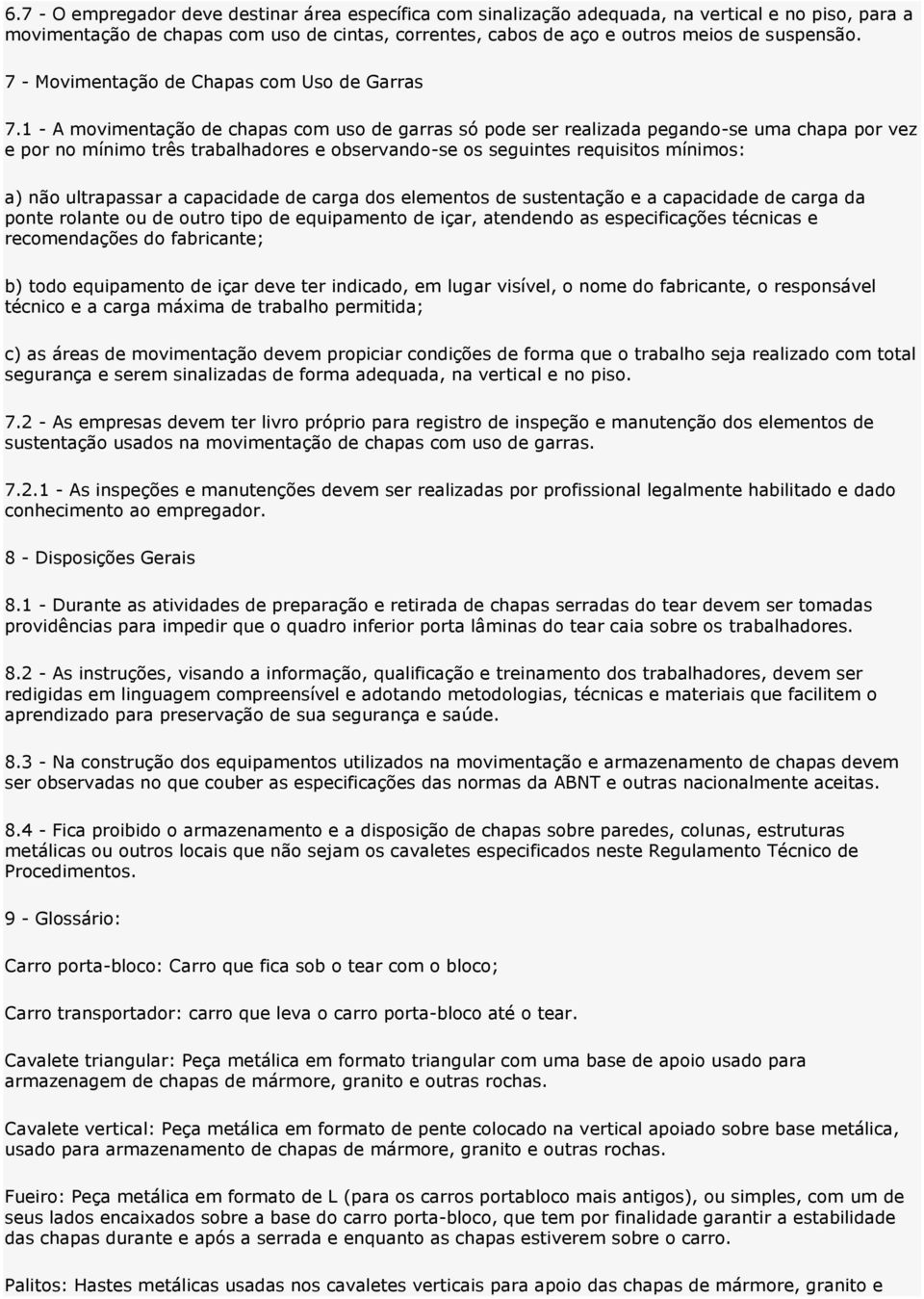 6.7 - O empregador deve destinar área específica com sinalização adequada, na vertical e no piso, para a movimentação de chapas com uso de cintas, correntes, cabos de aço e outros meios de suspensão.

7 - Movimentação de Chapas com Uso de Garras

7.1 - A movimentação de chapas com uso de garras só pode ser realizada pegando-se uma chapa por vez e por no mínimo três trabalhadores e observando-se os seguintes requisitos mínimos:

a) não ultrapassar a capacidade de carga dos elementos de sustentação e a capacidade de carga da ponte rolante ou de outro tipo de equipamento de içar, atendendo as especificações técnicas e recomendações do fabricante;

b) todo equipamento de içar deve ter indicado, em lugar visível, o nome do fabricante, o responsável técnico e a carga máxima de trabalho permitida;

c) as áreas de movimentação devem propiciar condições de forma que o trabalho seja realizado com total segurança e serem sinalizadas de forma adequada, na vertical e no piso.

7.2 - As empresas devem ter livro próprio para registro de inspeção e manutenção dos elementos de sustentação usados na movimentação de chapas com uso de garras.

7.2.1 - As inspeções e manutenções devem ser realizadas por profissional legalmente habilitado e dado conhecimento ao empregador.

8 - Disposições Gerais

8.1 - Durante as atividades de preparação e retirada de chapas serradas do tear devem ser tomadas providências para impedir que o quadro inferior porta lâminas do tear caia sobre os trabalhadores.

8.2 - As instruções, visando a informação, qualificação e treinamento dos trabalhadores, devem ser redigidas em linguagem compreensível e adotando metodologias, técnicas e materiais que facilitem o aprendizado para preservação de sua segurança e saúde.

8.3 - Na construção dos equipamentos utilizados na movimentação e armazenamento de chapas devem ser observadas no que couber as especificações das normas da ABNT e outras nacionalmente aceitas.

8.4 - Fica proibido o armazenamento e a disposição de chapas sobre paredes, colunas, estruturas metálicas ou outros locais que não sejam os cavaletes especificados neste Regulamento Técnico de Procedimentos.

9 - Glossário:

Carro porta-bloco: Carro que fica sob o tear com o bloco;

Carro transportador: carro que leva o carro porta-bloco até o tear.

Cavalete triangular: Peça metálica em formato triangular com uma base de apoio usado para armazenagem de chapas de mármore, granito e outras rochas.

Cavalete vertical: Peça metálica em formato de pente colocado na vertical apoiado sobre base metálica, usado para armazenamento de chapas de mármore, granito e outras rochas.

Fueiro: Peça metálica em formato de L (para os carros portabloco mais antigos), ou simples, com um de seus lados encaixados sobre a base do carro porta-bloco, que tem por finalidade garantir a estabilidade das chapas durante e após a serrada e enquanto as chapas estiverem sobre o carro.

Palitos: Hastes metálicas usadas nos cavaletes verticais para apoio das chapas de mármore, granito e